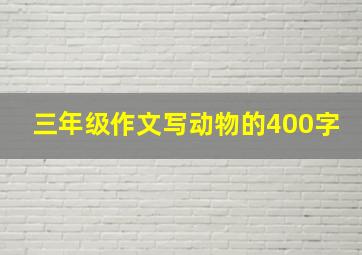 三年级作文写动物的400字